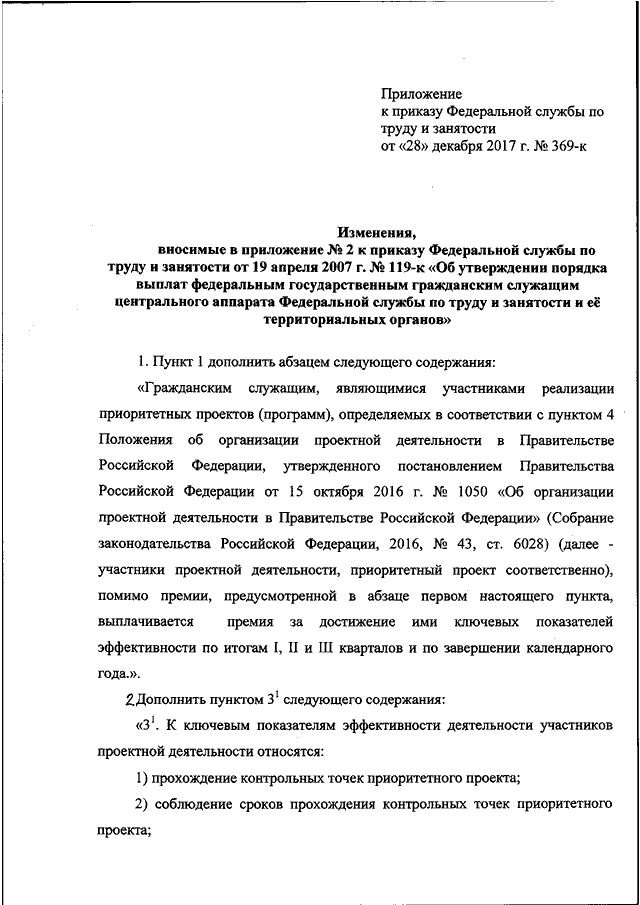 Приложение
к приказу Федеральной службы по труду и занятости
от «28» декабря 2017 г. № 369-к

Изменения,
вносимые в приложение № 2 к приказу Федеральной службы по труду и занятости от 19 апреля 2007 г. № 119-к «Об утверждении порядка выплат федеральным государственным гражданским служащим центрального аппарата Федеральной службы по труду и занятости и её территориальных органов»

1. Пункт 1 дополнить абзацем следующего содержания:

«Гражданским служащим, являющимися участниками реализации приоритетных проектов (программ), определяемых в соответствии с пунктом 4 Положения об организации проектной деятельности в Правительстве Российской Федерации, утвержденного постановлением Правительства Российской Федерации от 15 октября 2016 г. № 1050 «Об организации проектной деятельности в Правительстве Российской Федерации» (Собрание законодательства Российской Федерации, 2016, № 43, ст. 6028) (далее - участники проектной деятельности, приоритетный проект соответственно), помимо премии, предусмотренной в абзаце первом настоящего пункта, выплачивается премия за достижение ими ключевых показателей эффективности по итогам I, II и III кварталов и по завершении календарного года.».

2.Дополнить пунктом $3^1$ следующего содержания:

«$3^1$. К ключевым показателям эффективности деятельности участников проектной деятельности относятся:

1) прохождение контрольных точек приоритетного проекта;

2) соблюдение сроков прохождения контрольных точек приоритетного проекта;